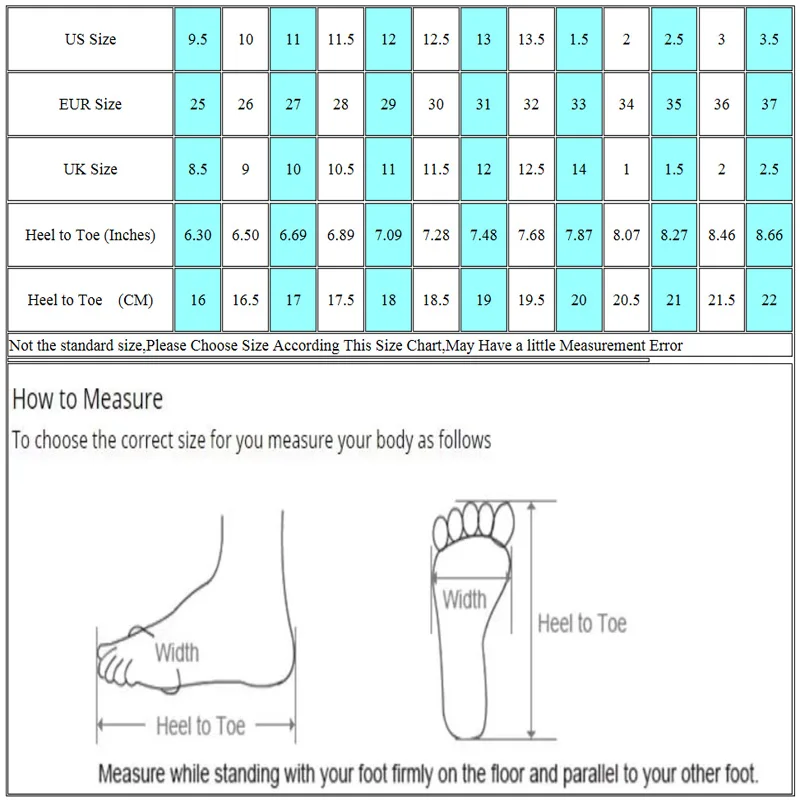 | US Size | 9.5 | 10 | 11 | 11.5 | 12 | 12.5 | 13 | 13.5 | 1.5 | 2 | 2.5 | 3 | 3.5 |
|---|---|---|---|---|---|---|---|---|---|---|---|---|---|
| EUR Size | 25 | 26 | 27 | 28 | 29 | 30 | 31 | 32 | 33 | 34 | 35 | 36 | 37 |
| UK Size | 8.5 | 9 | 10 | 10.5 | 11 | 11.5 | 12 | 12.5 | 14 | 1 | 1.5 | 2 | 2.5 |
| Heel to Toe (Inches) | 6.30 | 6.50 | 6.69 | 6.89 | 7.09 | 7.28 | 7.48 | 7.68 | 7.87 | 8.07 | 8.27 | 8.46 | 8.66 |
| Heel to Toe (CM) | 16 | 16.5 | 17 | 17.5 | 18 | 18.5 | 19 | 19.5 | 20 | 20.5 | 21 | 21.5 | 22 |

Not the standard size,Please Choose Size According This Size Chart,May Have a little Measurement Error

How to Measure

To choose the correct size for you measure your body as follows

Width

Heel to Toe

Width

Heel to Toe

Measure while standing with your foot firmly on the floor and parallel to your other foot.